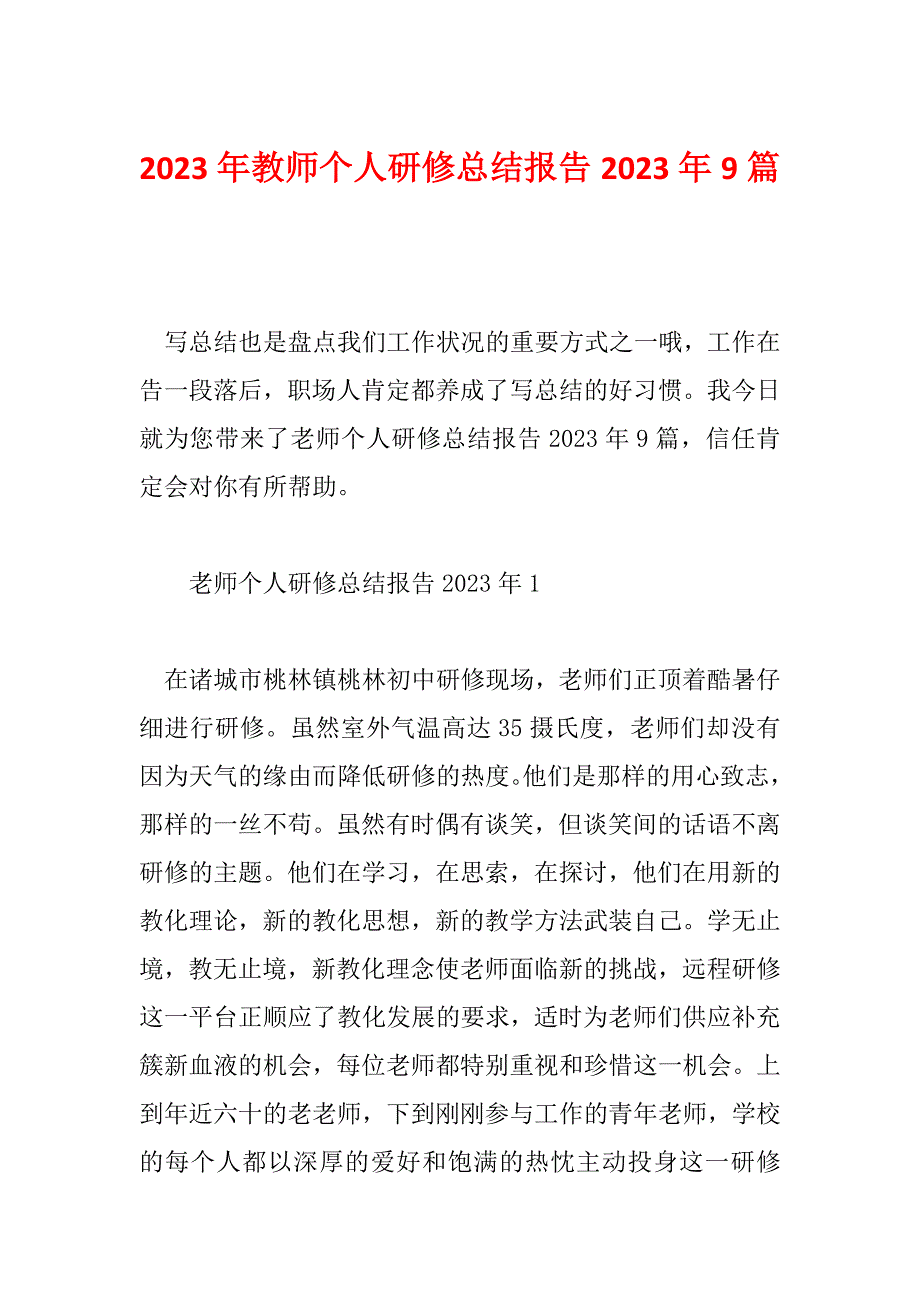 2023 年教师个人研修总结报告 2023 年 9 篇

写总结也是盘点我们工作状况的重要方式之一哦，工作在告一段落后，职场人肯定都养成了写总结的好习惯。我今日就为您带来了老师个人研修总结报告 2023 年 9 篇，信任肯定会对你有所帮助。

老师个人研修总结报告 2023 年 1

在诸城市桃林镇桃林初中研修现场，老师们正顶着酷暑仔细进行研修。虽然室外气温高达 35 摄氏度，老师们却没有因为天气的缘由而降低研修的热度。他们是那样的用心致志，那样的一丝不苟。虽然有时偶有谈笑，但谈笑间的话语不离研修的主题。他们在学习，在思索，在探讨，他们在用新的教化理论，新的教化思想，新的教学方法武装自己。学无止境，教无止境，新教化理念使老师面临新的挑战，远程研修这一平台正顺应了教化发展的要求，适时为老师们供应补充簇新血液的机会，每位老师都特别重视和珍惜这一机会。上到年近六十的老老师，下到刚刚参与工作的青年老师，学校的每个人都以深厚的爱好和饱满的热忱主动投身这一研修